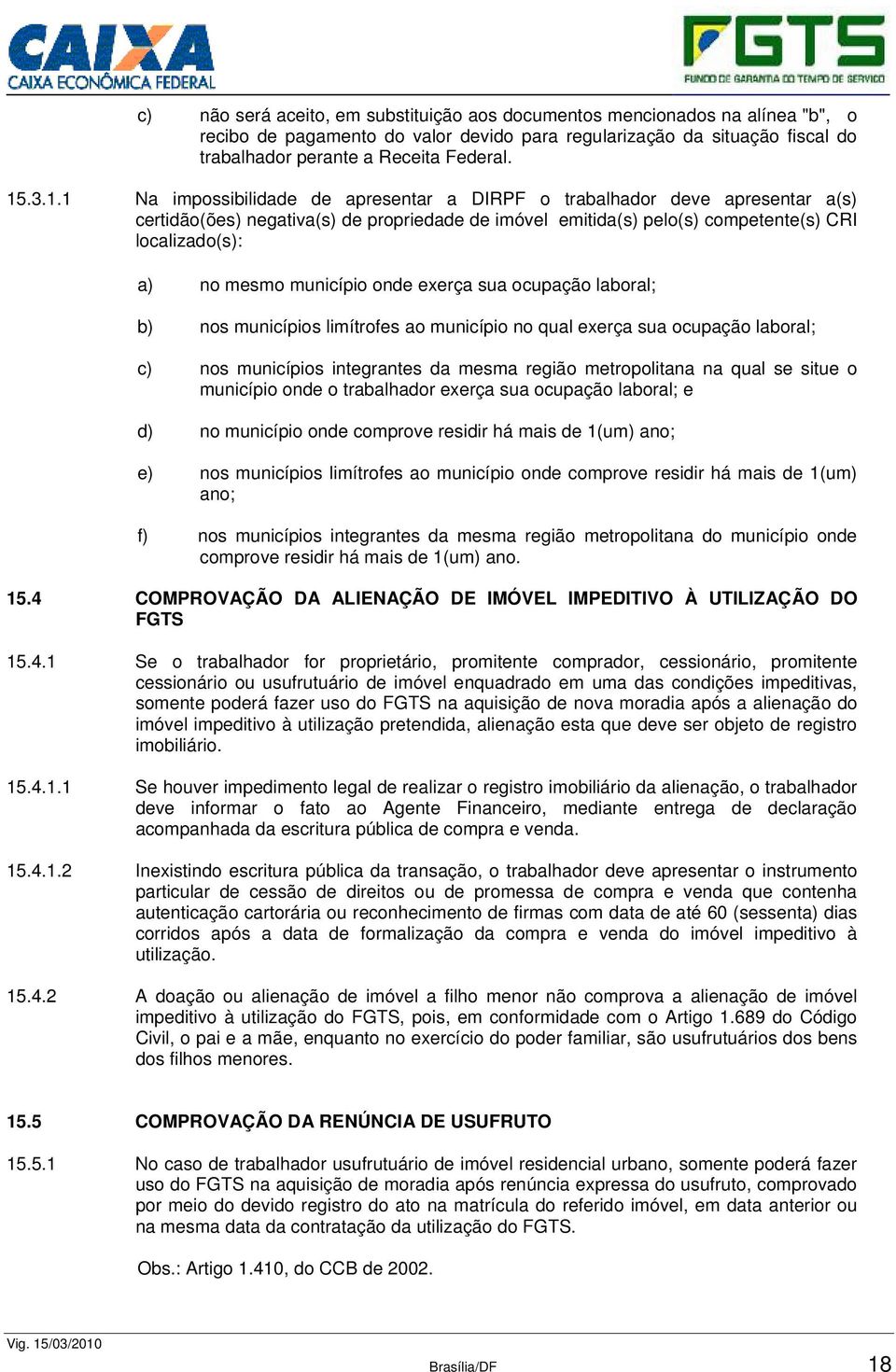 CAIXA
CAIXA ECONÔMICA FEDERAL

FGTS
FUNDO DE GARANTIA DO TEMPO DE SERVIÇO

c) não será aceito, em substituição aos documentos mencionados na alínea "b", o recibo de pagamento do valor devido para regularização da situação fiscal do trabalhador perante a Receita Federal.

15.3.1.1 Na impossibilidade de apresentar a DIRPF o trabalhador deve apresentar a(s) certidão(ões) negativa(s) de propriedade de imóvel emitida(s) pelo(s) competente(s) CRI localizado(s):

a) no mesmo município onde exerça sua ocupação laboral;

b) nos municípios limítrofes ao município no qual exerça sua ocupação laboral;

c) nos municípios integrantes da mesma região metropolitana na qual se situe o município onde o trabalhador exerça sua ocupação laboral; e

d) no município onde comprove residir há mais de 1(um) ano;

e) nos municípios limítrofes ao município onde comprove residir há mais de 1(um) ano;

f) nos municípios integrantes da mesma região metropolitana do município onde comprove residir há mais de 1(um) ano.

15.4 COMPROVAÇÃO DA ALIENAÇÃO DE IMÓVEL IMPEDITIVO À UTILIZAÇÃO DO FGTS

15.4.1 Se o trabalhador for proprietário, promitente comprador, cessionário, promitente cessionário ou usufrutuário de imóvel enquadrado em uma das condições impeditivas, somente poderá fazer uso do FGTS na aquisição de nova moradia após a alienação do imóvel impeditivo à utilização pretendida, alienação esta que deve ser objeto de registro imobiliário.

15.4.1.1 Se houver impedimento legal de realizar o registro imobiliário da alienação, o trabalhador deve informar o fato ao Agente Financeiro, mediante entrega de declaração acompanhada da escritura pública de compra e venda.

15.4.1.2 Inexistindo escritura pública da transação, o trabalhador deve apresentar o instrumento particular de cessão de direitos ou de promessa de compra e venda que contenha autenticação cartorária ou reconhecimento de firmas com data de até 60 (sessenta) dias corridos após a data de formalização da compra e venda do imóvel impeditivo à utilização.

15.4.2 A doação ou alienação de imóvel a filho menor não comprova a alienação de imóvel impeditivo à utilização do FGTS, pois, em conformidade com o Artigo 1.689 do Código Civil, o pai e a mãe, enquanto no exercício do poder familiar, são usufrutuários dos bens dos filhos menores.

15.5 COMPROVAÇÃO DA RENÚNCIA DE USUFRUTO

15.5.1 No caso de trabalhador usufrutuário de imóvel residencial urbano, somente poderá fazer uso do FGTS na aquisição de moradia após renúncia expressa do usufruto, comprovado por meio do devido registro do ato na matrícula do referido imóvel, em data anterior ou na mesma data da contratação da utilização do FGTS.

Obs.: Artigo 1.410, do CCB de 2002.

Vig. 15/03/2010
Brasília/DF
18